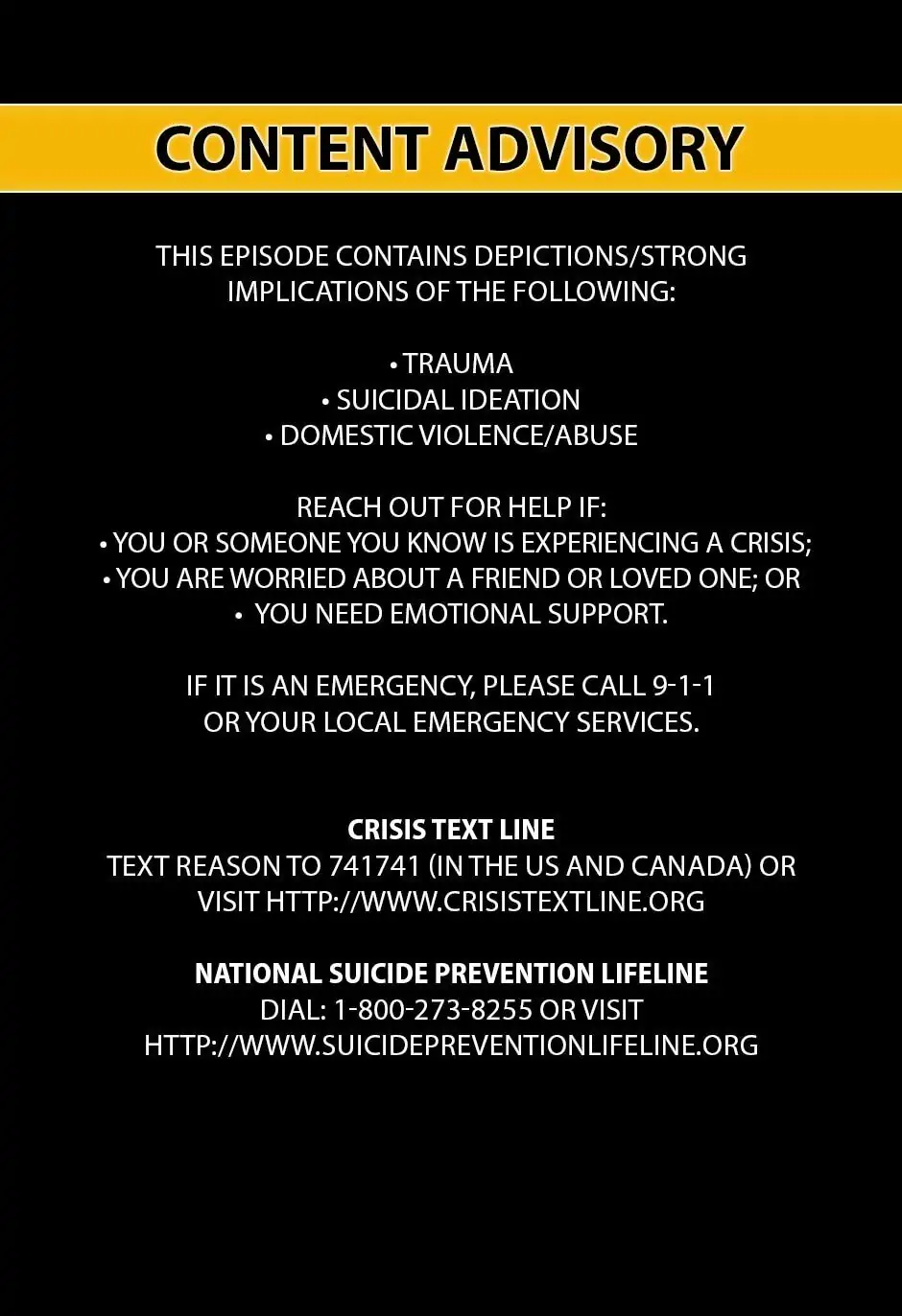 CONTENT ADVISORY

THIS EPISODE CONTAINS DEPICTIONS/STRONG IMPLICATIONS OF THE FOLLOWING:

• TRAUMA
• SUICIDAL IDEATION
• DOMESTIC VIOLENCE/ABUSE

REACH OUT FOR HELP IF:
• YOU OR SOMEONE YOU KNOW IS EXPERIENCING A CRISIS;
• YOU ARE WORRIED ABOUT A FRIEND OR LOVED ONE; OR
• YOU NEED EMOTIONAL SUPPORT.

IF IT IS AN EMERGENCY, PLEASE CALL 9-1-1 OR YOUR LOCAL EMERGENCY SERVICES.

CRISIS TEXT LINE
TEXT REASON TO 741741 (IN THE US AND CANADA) OR VISIT HTTP://WWW.CRISISTEXTLINE.ORG

NATIONAL SUICIDE PREVENTION LIFELINE
DIAL: 1-800-273-8255 OR VISIT HTTP://WWW.SUICIDEPREVENTIONLIFELINE.ORG